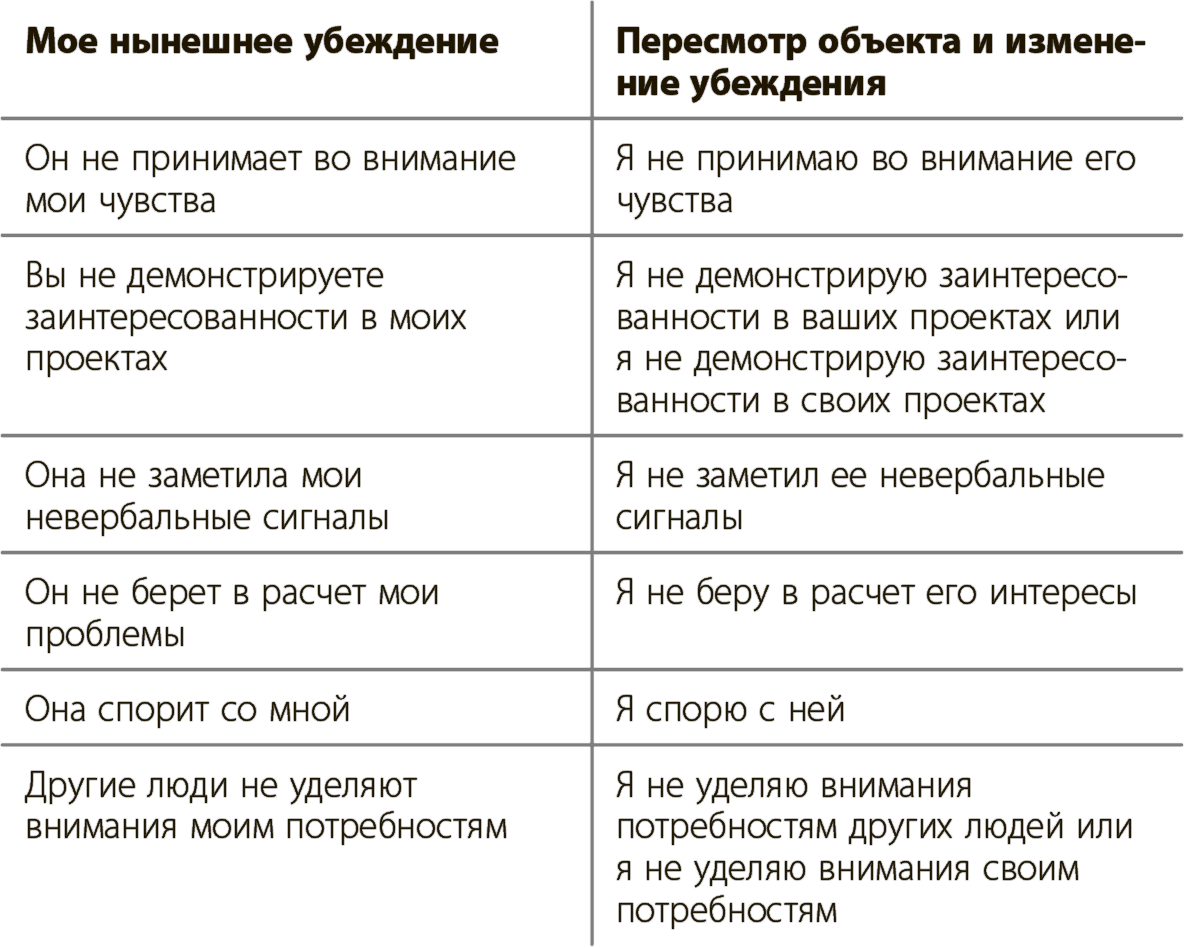 | Мое нынешнее убеждение | Пересмотр объекта и изменение убеждения |
|---|---|
| Он не принимает во внимание мои чувства | Я не принимаю во внимание его чувства |
| Вы не демонстрируете заинтересованности в моих проектах | Я не демонстрирую заинтересованности в ваших проектах или я не демонстрирую заинтересованности в своих проектах |
| Она не заметила мои невербальные сигналы | Я не заметил ее невербальные сигналы |
| Он не берет в расчет мои проблемы | Я не беру в расчет его интересы |
| Она спорит со мной | Я спорю с ней |
| Другие люди не уделяют внимания моим потребностям | Я не уделяю внимания потребностям других людей или я не уделяю внимания своим потребностям |